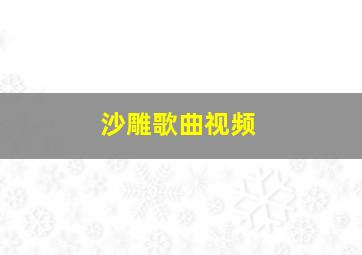 沙雕歌曲视频